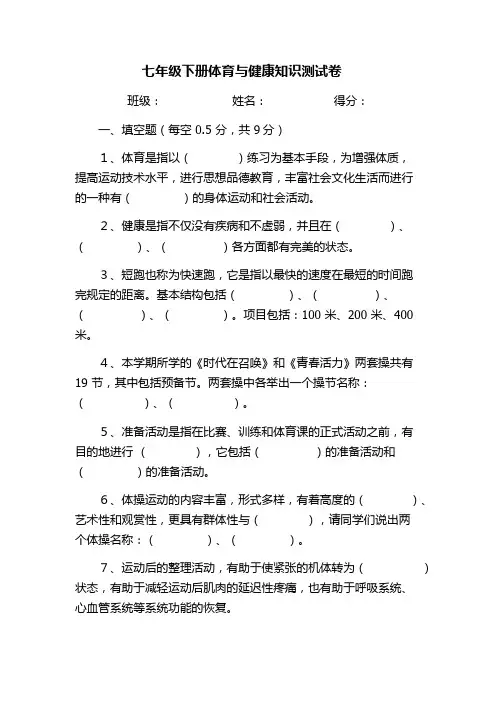 七年级下册体育与健康知识测试卷

班级：　　　　姓名：　　　　得分：

一、填空题（每空 0.5 分，共 9 分）

1、体育是指以（　　　　）练习为基本手段，为增强体质，提高运动技术水平，进行思想品德教育，丰富社会文化生活而进行的一种有（　　　　）的身体运动和社会活动。

2、健康是指不仅没有疾病和不虚弱，并且在（　　　　）、（　　　　）、（　　　　）各方面都有完美的状态。

3、短跑也称为快速跑，它是指以最快的速度在最短的时间跑完规定的距离。基本结构包括（　　　　）、（　　　　）、（　　　　）、（　　　　）。项目包括：100 米、200 米、400 米。

4、本学期所学的《时代在召唤》和《青春活力》两套操共有 19 节，其中包括预备节。两套操中各举出一个操节名称：（　　　　）、（　　　　）。

5、准备活动是指在比赛、训练和体育课的正式活动之前，有目的地进行（　　　　），它包括（　　　　）的准备活动和（　　　　）的准备活动。

6、体操运动的内容丰富，形式多样，有着高度的（　　　　）、艺术性和观赏性，更具有群体性与（　　　　），请同学们说出两个体操名称：（　　　　）、（　　　　）。

7、运动后的整理活动，有助于使紧张的机体转为（　　　　）状态，有助于减轻运动后肌肉的延迟性疼痛，也有助于呼吸系统、心血管系统等系统功能的恢复。